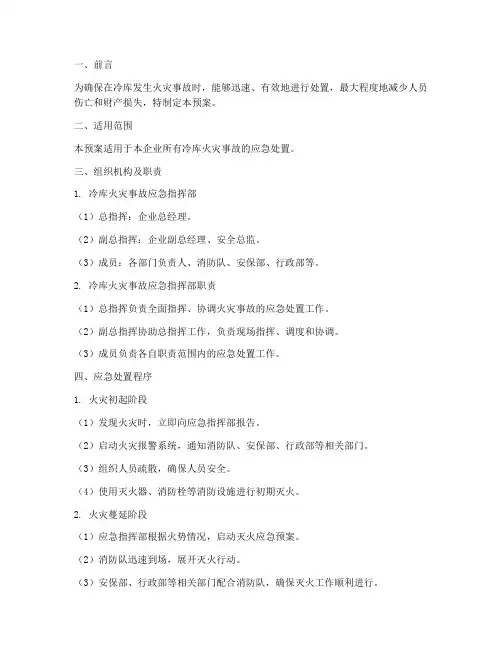 一、前言

为确保在冷库发生火灾事故时，能够迅速、有效地进行处置，最大程度地减少人员伤亡和财产损失，特制定本预案。

二、适用范围

本预案适用于本企业所有冷库火灾事故的应急处置。

三、组织机构及职责

1. 冷库火灾事故应急指挥部

（1）总指挥：企业总经理。

（2）副总指挥：企业副总经理、安全总监。

（3）成员：各部门负责人、消防队、安保部、行政部等。

2. 冷库火灾事故应急指挥部职责

（1）总指挥负责全面指挥、协调火灾事故的应急处置工作。

（2）副总指挥协助总指挥工作，负责现场指挥、调度和协调。

（3）成员负责各自职责范围内的应急处置工作。

四、应急处置程序

1. 火灾初起阶段

（1）发现火灾时，立即向应急指挥部报告。

（2）启动火灾报警系统，通知消防队、安保部、行政部等相关部门。

（3）组织人员疏散，确保人员安全。

（4）使用灭火器、消防栓等消防设施进行初期灭火。

2. 火灾蔓延阶段

（1）应急指挥部根据火势情况，启动灭火应急预案。

（2）消防队迅速到场，展开灭火行动。

（3）安保部、行政部等相关部门配合消防队，确保灭火工作顺利进行。